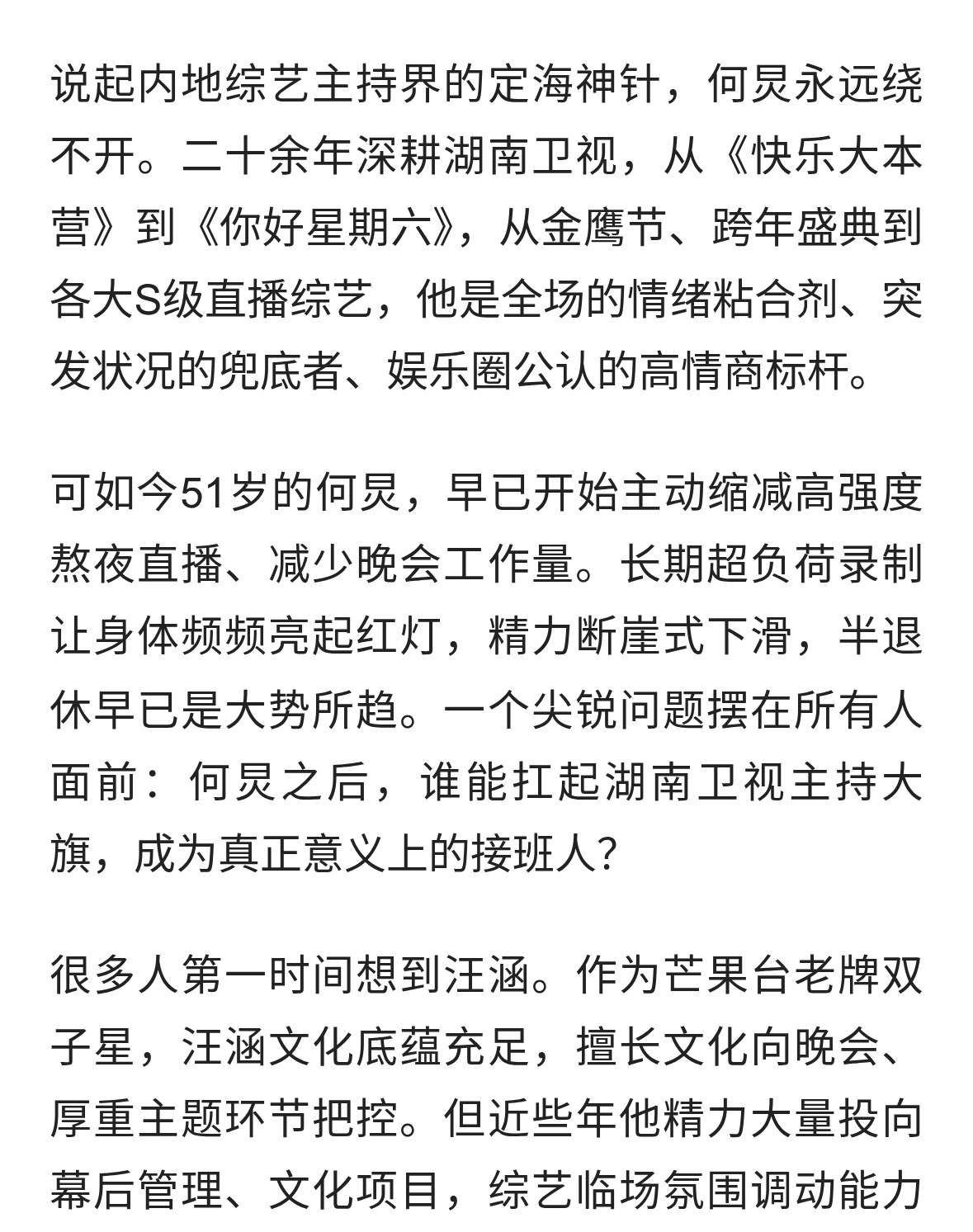 说起内地综艺主持界的定海神针，何炅永远绕不开。二十余年深耕湖南卫视，从《快乐大本营》到《你好星期六》，从金鹰节、跨年盛典到各大S级直播综艺，他是全场的情绪粘合剂、突发状况的兜底者、娱乐圈公认的高情商标杆。

可如今51岁的何炅，早已开始主动缩减高强度熬夜直播、减少晚会工作量。长期超负荷录制让身体频频亮起红灯，精力断崖式下滑，半退休早已是大势所趋。一个尖锐问题摆在所有人面前：何炅之后，谁能扛起湖南卫视主持大旗，成为真正意义上的接班人？

很多人第一时间想到汪涵。作为芒果台老牌双子星，汪涵文化底蕴充足，擅长文化向晚会、厚重主题环节把控。但近些年他精力大量投向幕后管理、文化项目，综艺临场氛围调动能力